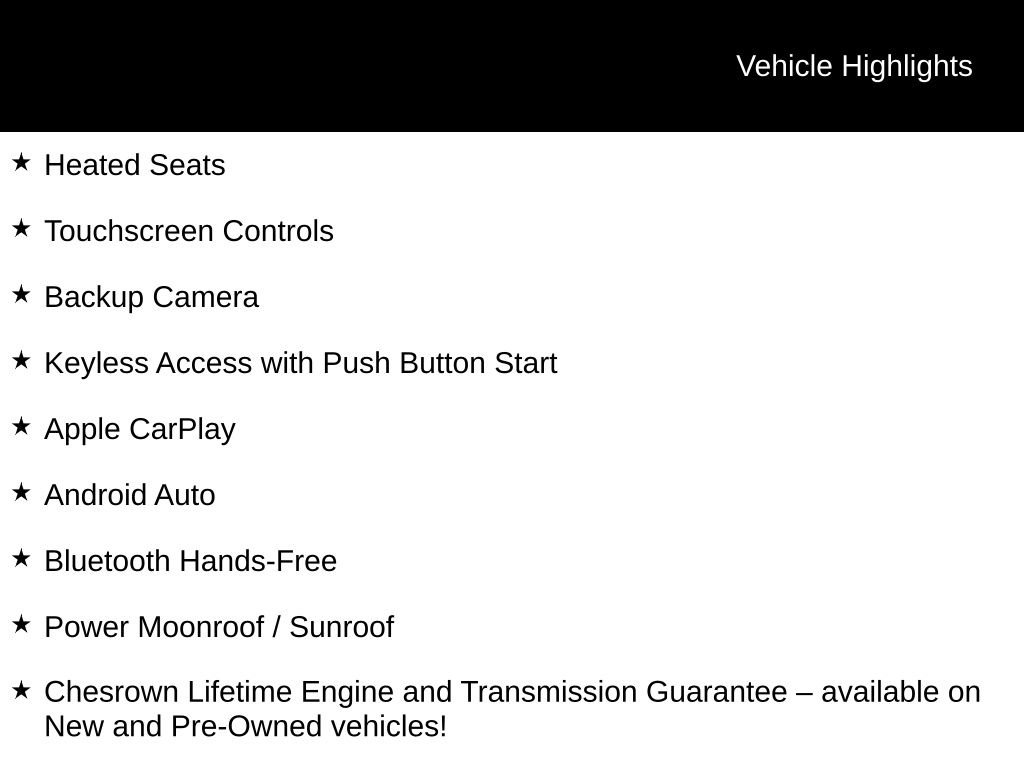 Vehicle Highlights

★ Heated Seats

★ Touchscreen Controls

★ Backup Camera

★ Keyless Access with Push Button Start

★ Apple CarPlay

★ Android Auto

★ Bluetooth Hands-Free

★ Power Moonroof / Sunroof

★ Chesrown Lifetime Engine and Transmission Guarantee – available on New and Pre-Owned vehicles!